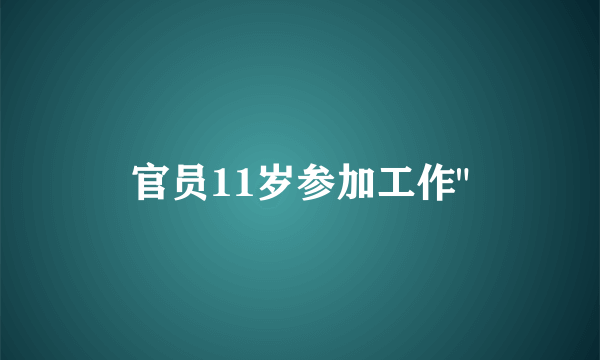 官员11岁参加工作"